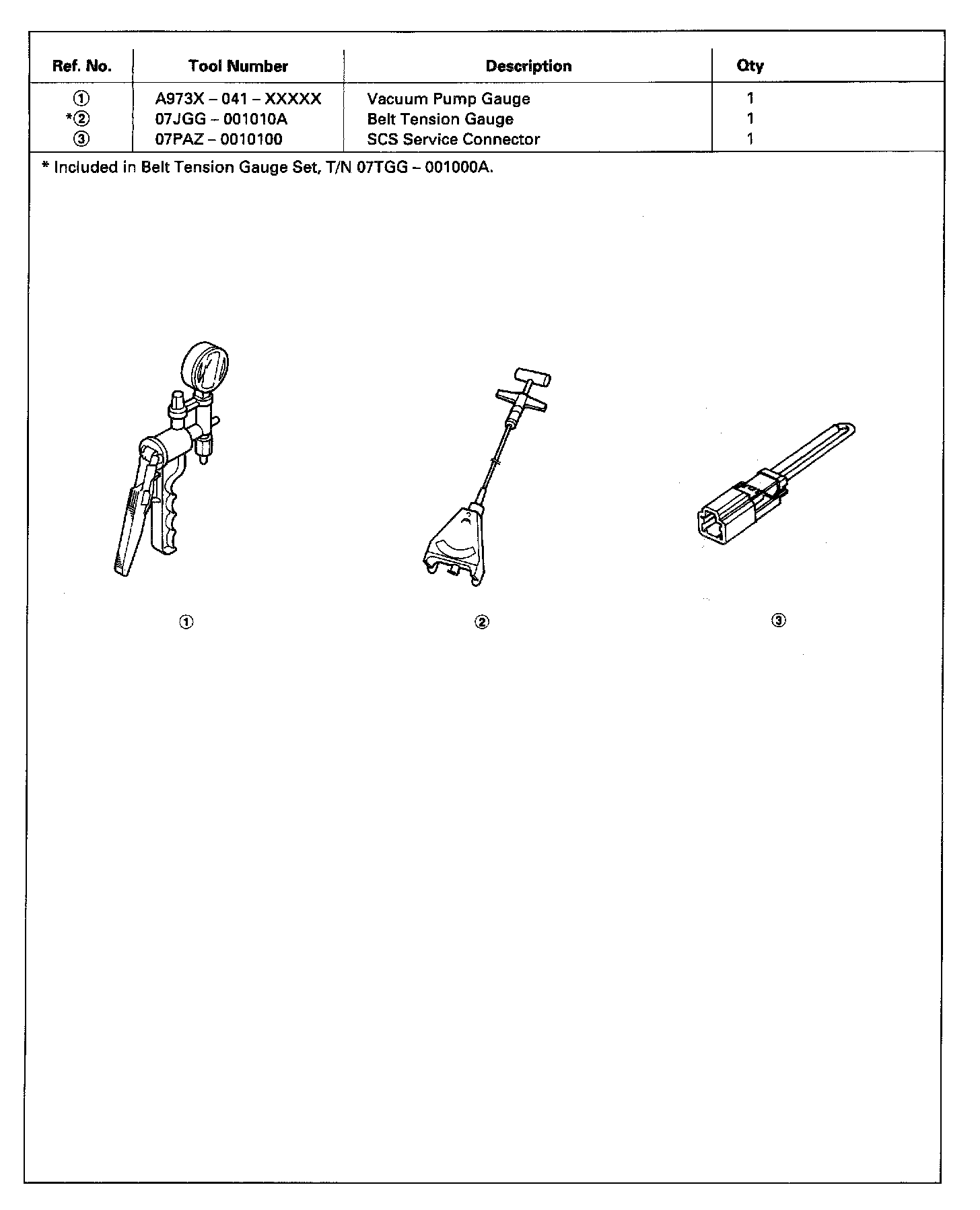 | Ref. No. | Tool Number | Description | Qty |
|---|---|---|---|
| ① | A973X – 041 – XXXXX | Vacuum Pump Gauge | 1 |
| *② | 07JGG – 001010A | Belt Tension Gauge | 1 |
| ③ | 07PAZ – 0010100 | SCS Service Connector | 1 |

* Included in Belt Tension Gauge Set, T/N 07TGG – 001000A.

①

②

③